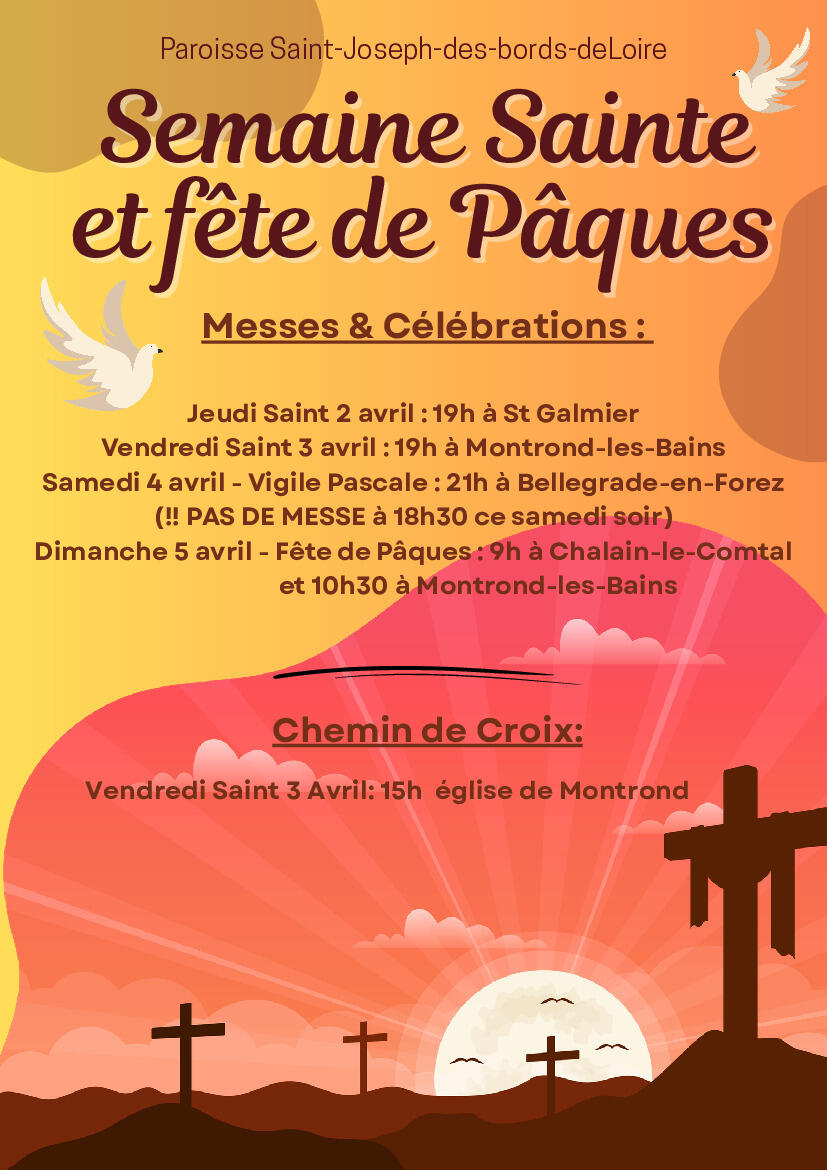 Paroisse Saint-Joseph-des-bords-deLoire

Semaine Sainte et fête de Pâques

Messes & Célébrations :

Jeudi Saint 2 avril : 19h à St Galmier
Vendredi Saint 3 avril : 19h à Montrond-les-Bains
Samedi 4 avril - Vigile Pascale : 21h à Bellegrade-en-Forez
(!! PAS DE MESSE à 18h30 ce samedi soir)
Dimanche 5 avril - Fête de Pâques : 9h à Chalain-le-Comtal
et 10h30 à Montrond-les-Bains

Chemin de Croix:

Vendredi Saint 3 Avril: 15h église de Montrond